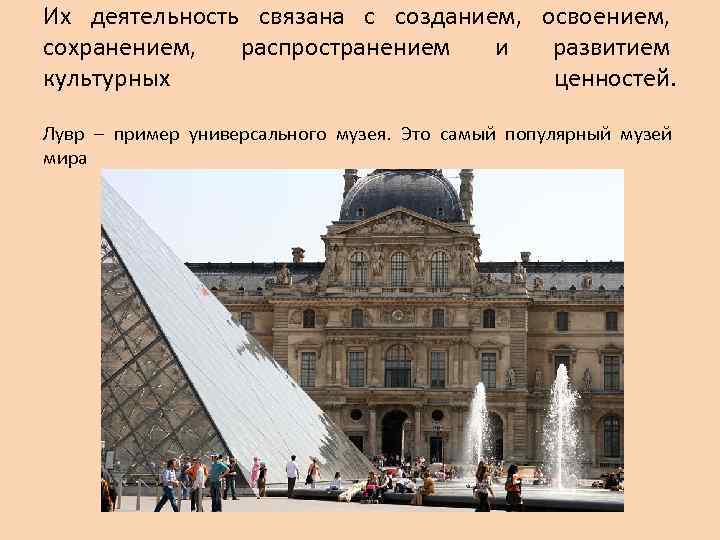 Их деятельность связана с созданием, освоением, сохранением, распространением и развитием культурных ценностей.

Лувр – пример универсального музея. Это самый популярный музей мира